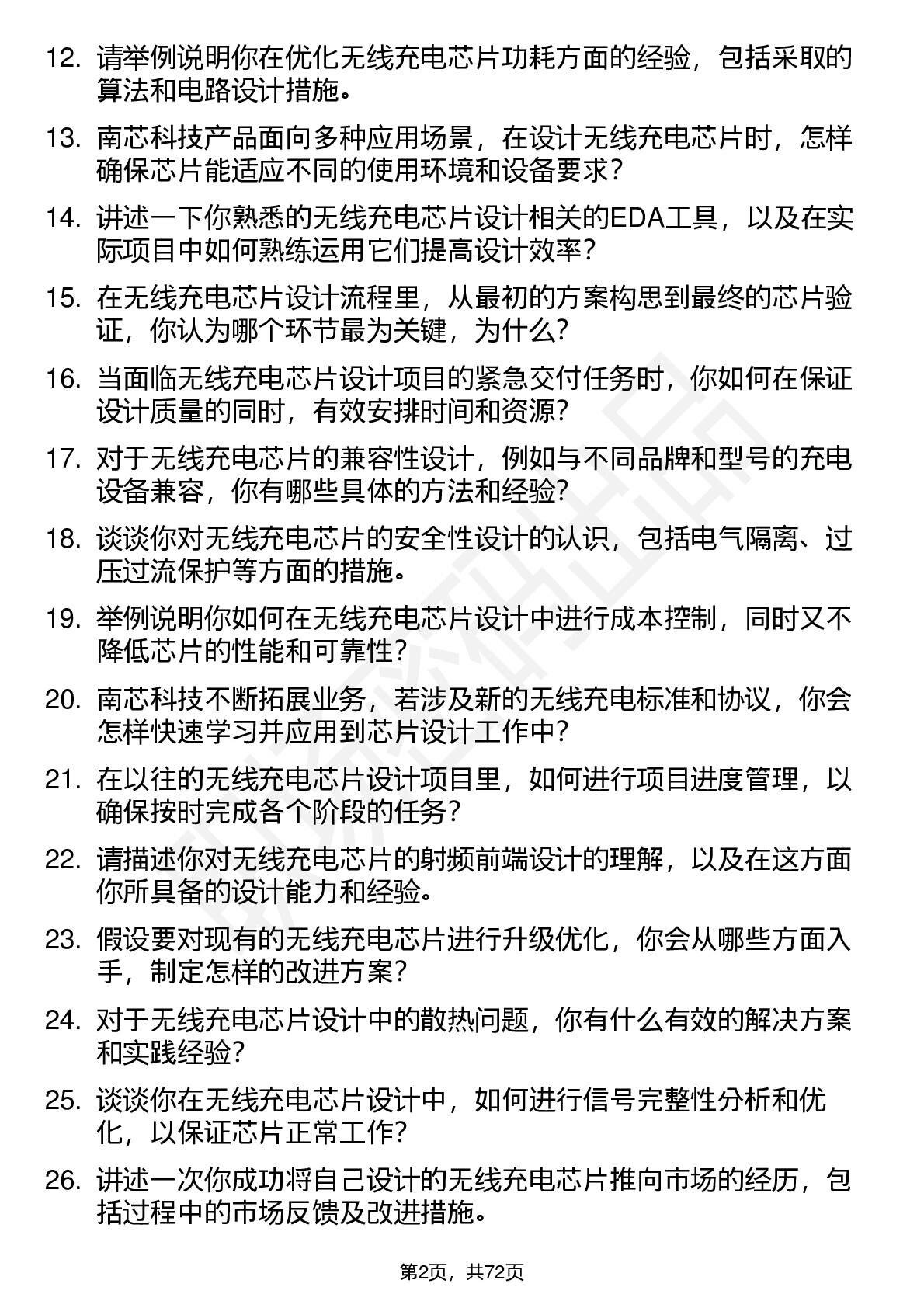 12. 请举例说明你在优化无线充电芯片功耗方面的经验，包括采取的算法和电路设计措施。

13. 南芯科技产品面向多种应用场景，在设计无线充电芯片时，怎样确保芯片能适应不同的使用环境和设备要求？

14. 讲述一下你熟悉的无线充电芯片设计相关的EDA工具，以及在实际项目中如何熟练运用它们提高设计效率？

15. 在无线充电芯片设计流程里，从最初的方案构思到最终的芯片验证，你认为哪个环节最为关键，为什么？

16. 当面临无线充电芯片设计项目的紧急交付任务时，你如何在保证设计质量的同时，有效安排时间和资源？

17. 对于无线充电芯片的兼容性设计，例如与不同品牌和型号的充电设备兼容，你有哪些具体的方法和经验？

18. 谈谈你对无线充电芯片的安全性设计的认识，包括电气隔离、过压过流保护等方面的措施。

19. 举例说明你如何在无线充电芯片设计中进行成本控制，同时又不降低芯片的性能和可靠性？

20. 南芯科技不断拓展业务，若涉及新的无线充电标准和协议，你会怎样快速学习并应用到芯片设计工作中？

21. 在以往的无线充电芯片设计项目里，如何进行项目进度管理，以确保按时完成各个阶段的任务？

22. 请描述你对无线充电芯片的射频前端设计的理解，以及在这方面你所具备的设计能力和经验。

23. 假设要对现有的无线充电芯片进行升级优化，你会从哪些方面入手，制定怎样的改进方案？

24. 对于无线充电芯片设计中的散热问题，你有什么有效的解决方案和实践经验？

25. 谈谈你在无线充电芯片设计中，如何进行信号完整性分析和优化，以保证芯片正常工作？

26. 讲述一次你成功将自己设计的无线充电芯片推向市场的经历，包括过程中的市场反馈及改进措施。

第2页，共72页